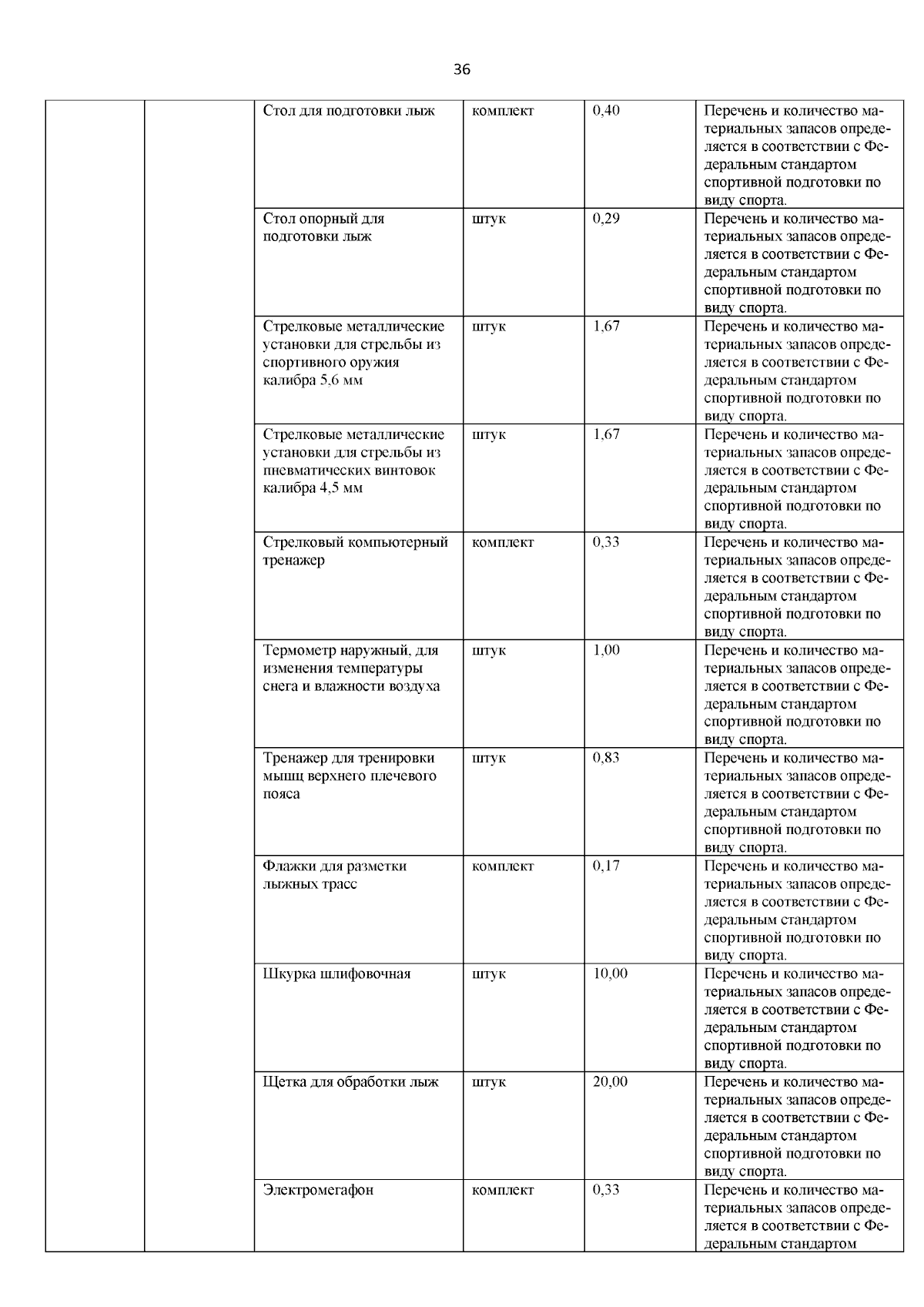 36

|  |  |  |  |  |  |
|---|---|---|---|---|---|
|  |  | Стол для подготовки лыж | комплект | 0,40 | Перечень и количество материальных запасов определяется в соответствии с Федеральным стандартом спортивной подготовки по виду спорта. |
|  |  | Стол опорный для подготовки лыж | штук | 0,29 | Перечень и количество материальных запасов определяется в соответствии с Федеральным стандартом спортивной подготовки по виду спорта. |
|  |  | Стрелковые металлические установки для стрельбы из спортивного оружия калибра 5,6 мм | штук | 1,67 | Перечень и количество материальных запасов определяется в соответствии с Федеральным стандартом спортивной подготовки по виду спорта. |
|  |  | Стрелковые металлические установки для стрельбы из пневматических винтовок калибра 4,5 мм | штук | 1,67 | Перечень и количество материальных запасов определяется в соответствии с Федеральным стандартом спортивной подготовки по виду спорта. |
|  |  | Стрелковый компьютерный тренажер | комплект | 0,33 | Перечень и количество материальных запасов определяется в соответствии с Федеральным стандартом спортивной подготовки по виду спорта. |
|  |  | Термометр наружный, для изменения температуры снега и влажности воздуха | штук | 1,00 | Перечень и количество материальных запасов определяется в соответствии с Федеральным стандартом спортивной подготовки по виду спорта. |
|  |  | Тренажер для тренировки мышц верхнего плечевого пояса | штук | 0,83 | Перечень и количество материальных запасов определяется в соответствии с Федеральным стандартом спортивной подготовки по виду спорта. |
|  |  | Флажки для разметки лыжных трасс | комплект | 0,17 | Перечень и количество материальных запасов определяется в соответствии с Федеральным стандартом спортивной подготовки по виду спорта. |
|  |  | Шкурка шлифовочная | штук | 10,00 | Перечень и количество материальных запасов определяется в соответствии с Федеральным стандартом спортивной подготовки по виду спорта. |
|  |  | Щетка для обработки лыж | штук | 20,00 | Перечень и количество материальных запасов определяется в соответствии с Федеральным стандартом спортивной подготовки по виду спорта. |
|  |  | Электромегафон | комплект | 0,33 | Перечень и количество материальных запасов определяется в соответствии с Федеральным стандартом |